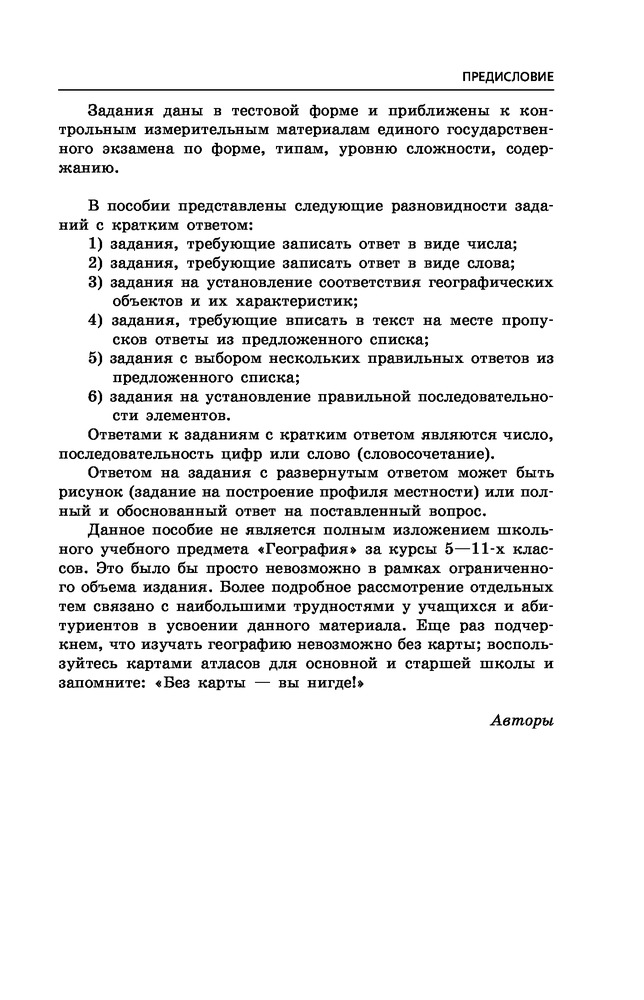 ПРЕДИСЛОВИЕ

Задания даны в тестовой форме и приближены к контрольным измерительным материалам единого государственного экзамена по форме, типам, уровню сложности, содержанию.

В пособии представлены следующие разновидности заданий с кратким ответом:
1) задания, требующие записать ответ в виде числа;
2) задания, требующие записать ответ в виде слова;
3) задания на установление соответствия географических объектов и их характеристик;
4) задания, требующие вписать в текст на месте пропусков ответы из предложенного списка;
5) задания с выбором нескольких правильных ответов из предложенного списка;
6) задания на установление правильной последовательности элементов.

Ответами к заданиям с кратким ответом являются число, последовательность цифр или слово (словосочетание).

Ответом на задания с развернутым ответом может быть рисунок (задание на построение профиля местности) или полный и обоснованный ответ на поставленный вопрос.

Данное пособие не является полным изложением школьного учебного предмета «География» за курсы 5—11-х классов. Это было бы просто невозможно в рамках ограниченного объема издания. Более подробное рассмотрение отдельных тем связано с наибольшими трудностями у учащихся и абитуриентов в усвоении данного материала. Еще раз подчеркнем, что изучать географию невозможно без карты; воспользуйтесь картами атласов для основной и старшей школы и запомните: «Без карты — вы нигде!»

Авторы